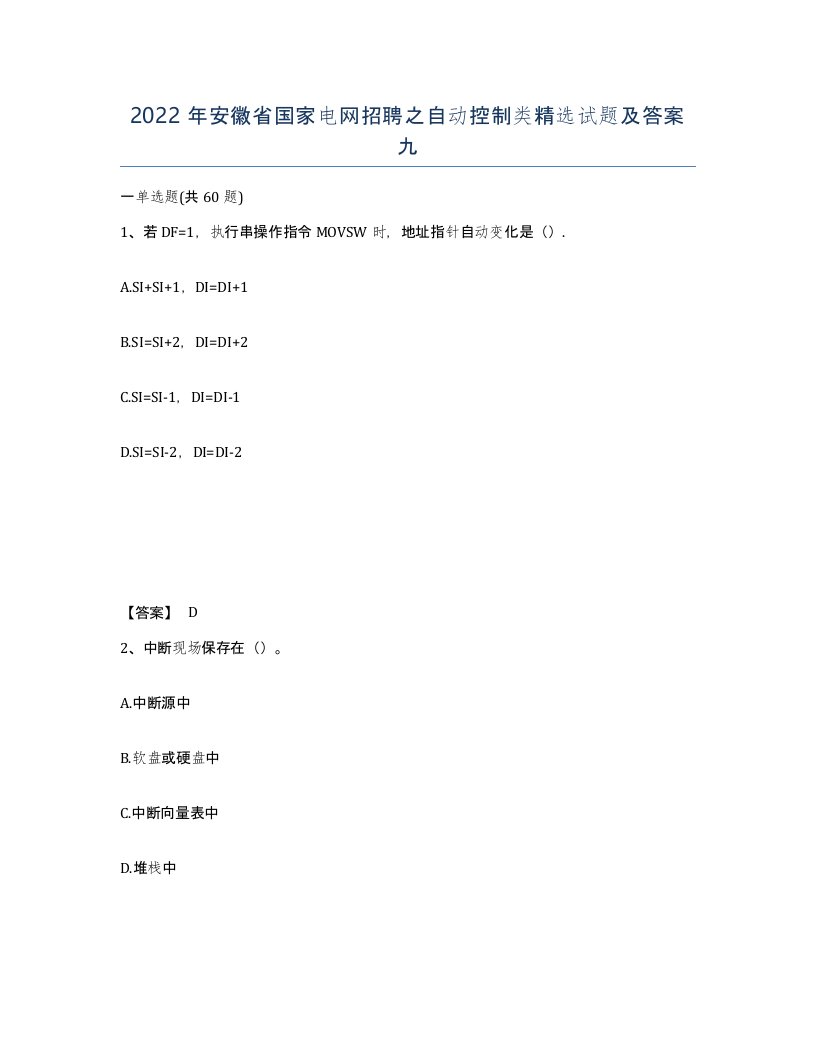 2022 年安徽省国家电网招聘之自动控制类精选试题及答案九

一单选题(共 60 题)

1、若 DF=1，执行串操作指令 MOVSW 时，地址指针自动变化是（）.

A.SI+SI+1，DI=DI+1

B.SI=SI+2，DI=DI+2

C.SI=SI-1，DI=DI-1

D.SI=SI-2，DI=DI-2

【答案】 D

2、中断现场保存在（）。

A.中断源中

B.软盘或硬盘中

C.中断向量表中

D.堆栈中